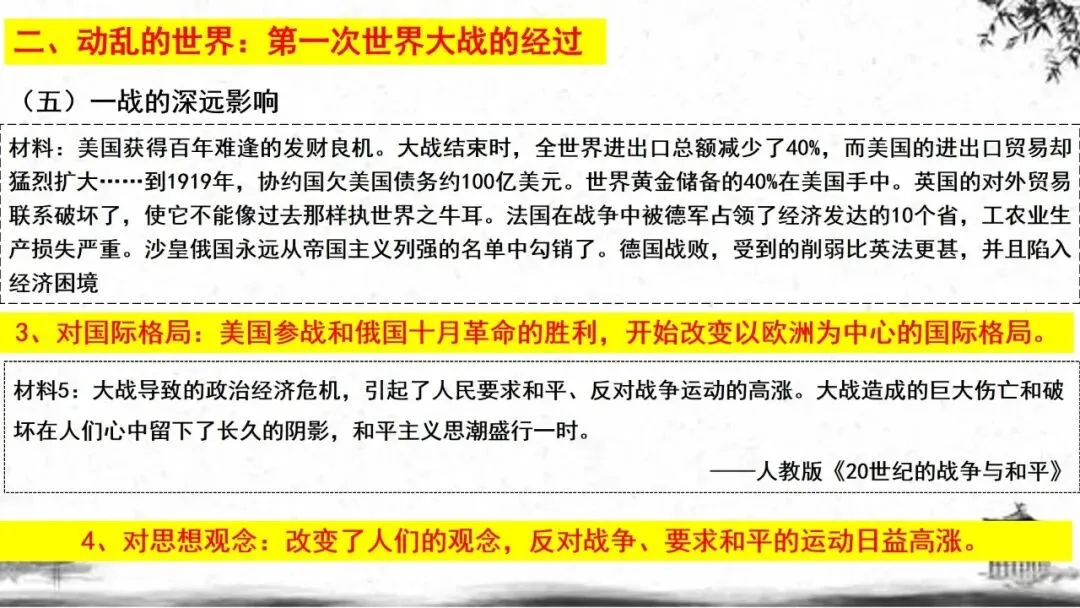 二、动乱的世界：第一次世界大战的经过

（五）一战的深远影响

材料：美国获得百年难逢的发财良机。大战结束时，全世界进出口总额减少了40%，而美国的进出口贸易却猛烈扩大……到1919年，协约国欠美国债务约100亿美元。世界黄金储备的40%在美国手中。英国的对外贸易联系破坏了，使它不能像过去那样执世界之牛耳。法国在战争中被德军占领了经济发达的10个省，工农业生产损失严重。沙皇俄国永远从帝国主义列强的名单中勾销了。德国战败，受到的削弱比英法更甚，并且陷入经济困境

3、对国际格局：美国参战和俄国十月革命的胜利，开始改变以欧洲为中心的国际格局。

材料5：大战导致的政治经济危机，引起了人民要求和平、反对战争运动的高涨。大战造成的巨大伤亡和破坏在人们心中留下了长久的阴影，和平主义思潮盛行一时。

——人教版《20世纪的战争与和平》

4、对思想观念：改变了人们的观念，反对战争、要求和平的运动日益高涨。